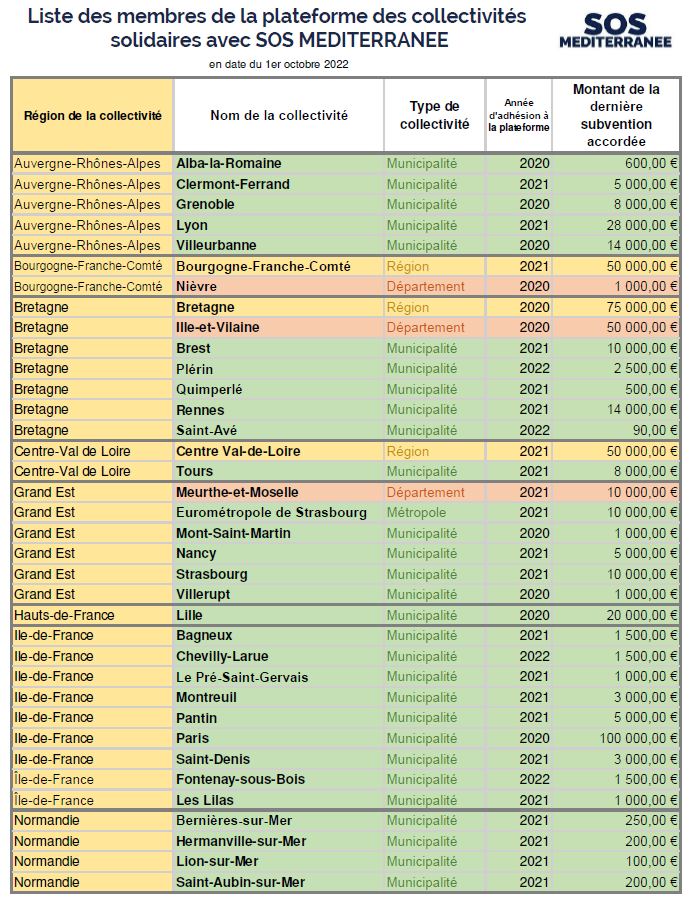 Liste des membres de la plateforme des collectivités solidaires avec SOS MEDITERRANEE

SOS MEDITERRANEE

en date du 1er octobre 2022

| Région de la collectivité | Nom de la collectivité | Type de collectivité | Année d'adhésion à la plateforme | Montant de la dernière subvention accordée |
|---|---|---|---|---|
| Auvergne-Rhônes-Alpes | Alba-la-Romaine | Municipalité | 2020 | 600,00 € |
| Auvergne-Rhônes-Alpes | Clermont-Ferrand | Municipalité | 2021 | 5 000,00 € |
| Auvergne-Rhônes-Alpes | Grenoble | Municipalité | 2020 | 8 000,00 € |
| Auvergne-Rhônes-Alpes | Lyon | Municipalité | 2021 | 28 000,00 € |
| Auvergne-Rhônes-Alpes | Villeurbanne | Municipalité | 2020 | 14 000,00 € |
| Bourgogne-Franche-Comté | Bourgogne-Franche-Comté | Région | 2021 | 50 000,00 € |
| Bourgogne-Franche-Comté | Nièvre | Département | 2020 | 1 000,00 € |
| Bretagne | Bretagne | Région | 2020 | 75 000,00 € |
| Bretagne | Ille-et-Vilaine | Département | 2020 | 50 000,00 € |
| Bretagne | Brest | Municipalité | 2021 | 10 000,00 € |
| Bretagne | Plérin | Municipalité | 2022 | 2 500,00 € |
| Bretagne | Quimperlé | Municipalité | 2021 | 500,00 € |
| Bretagne | Rennes | Municipalité | 2021 | 14 000,00 € |
| Bretagne | Saint-Avé | Municipalité | 2022 | 90,00 € |
| Centre-Val de Loire | Centre Val-de-Loire | Région | 2021 | 50 000,00 € |
| Centre-Val de Loire | Tours | Municipalité | 2021 | 8 000,00 € |
| Grand Est | Meurthe-et-Moselle | Département | 2021 | 10 000,00 € |
| Grand Est | Eurométropole de Strasbourg | Métropole | 2021 | 10 000,00 € |
| Grand Est | Mont-Saint-Martin | Municipalité | 2020 | 1 000,00 € |
| Grand Est | Nancy | Municipalité | 2021 | 5 000,00 € |
| Grand Est | Strasbourg | Municipalité | 2021 | 10 000,00 € |
| Grand Est | Villerupt | Municipalité | 2020 | 1 000,00 € |
| Hauts-de-France | Lille | Municipalité | 2020 | 20 000,00 € |
| Ile-de-France | Bagneux | Municipalité | 2021 | 1 500,00 € |
| Ile-de-France | Chevilly-Larue | Municipalité | 2022 | 1 500,00 € |
| Ile-de-France | Le Pré-Saint-Gervais | Municipalité | 2021 | 1 000,00 € |
| Ile-de-France | Montreuil | Municipalité | 2021 | 3 000,00 € |
| Ile-de-France | Pantin | Municipalité | 2021 | 5 000,00 € |
| Ile-de-France | Paris | Municipalité | 2020 | 100 000,00 € |
| Ile-de-France | Saint-Denis | Municipalité | 2021 | 3 000,00 € |
| Île-de-France | Fontenay-sous-Bois | Municipalité | 2022 | 1 500,00 € |
| Île-de-France | Les Lilas | Municipalité | 2021 | 1 000,00 € |
| Normandie | Bernières-sur-Mer | Municipalité | 2021 | 250,00 € |
| Normandie | Hermanville-sur-Mer | Municipalité | 2021 | 200,00 € |
| Normandie | Lion-sur-Mer | Municipalité | 2021 | 100,00 € |
| Normandie | Saint-Aubin-sur-Mer | Municipalité | 2021 | 200,00 € |